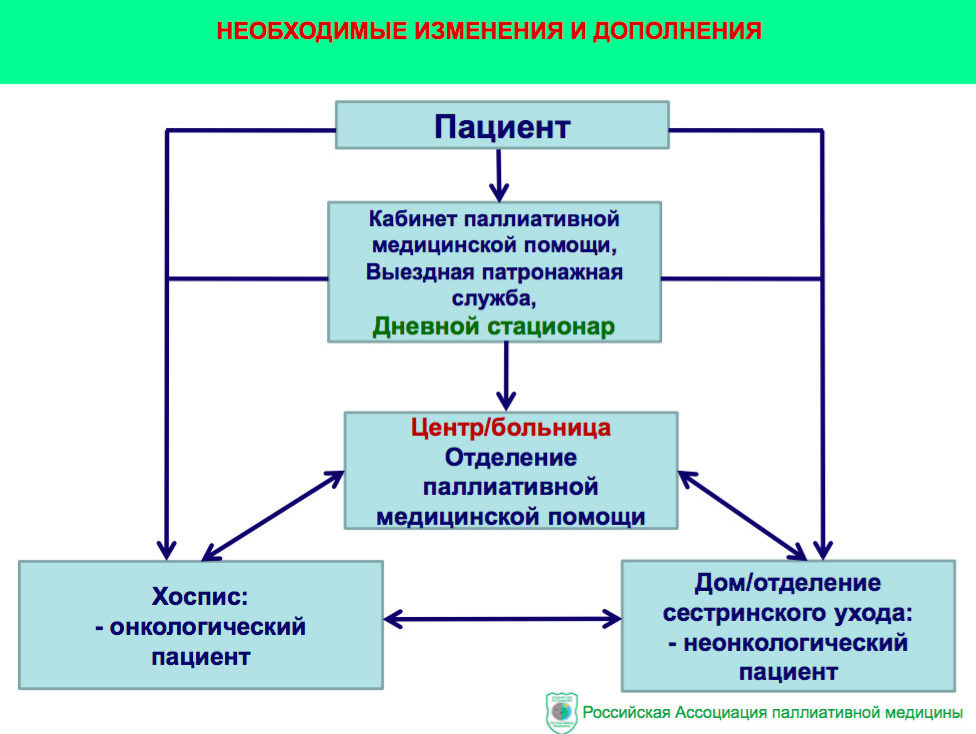 НЕОБХОДИМЫЕ ИЗМЕНЕНИЯ И ДОПОЛНЕНИЯ

Пациент

Кабинет паллиативной медицинской помощи, Выездная патронажная служба, Дневной стационар

Центр/больница Отделение паллиативной медицинской помощи

Хоспис: - онкологический пациент

Дом/отделение сестринского ухода: - неонкологический пациент

Российская Ассоциация паллиативной медицины